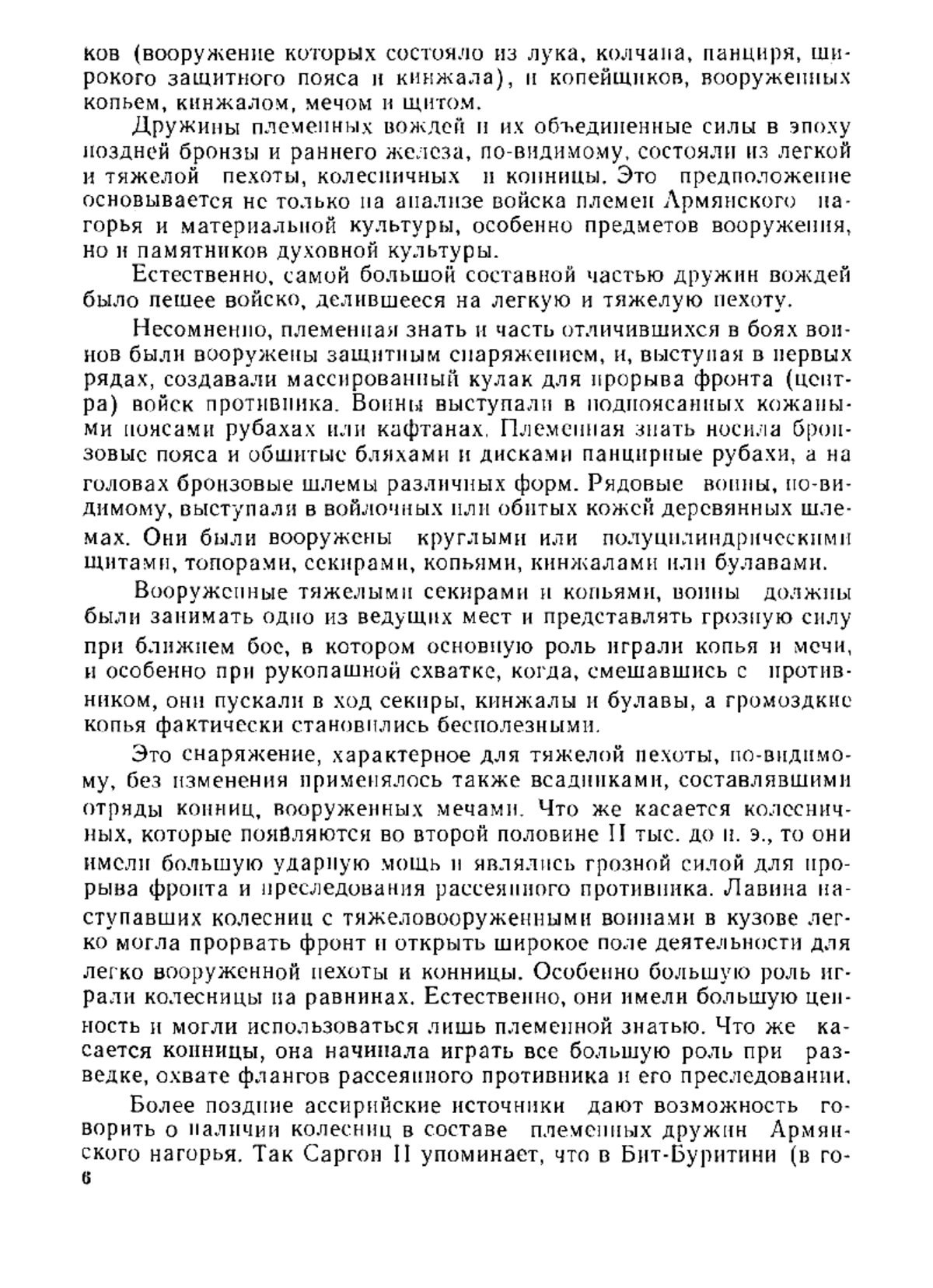 ков (вооружение которых состояло из лука, колчана, панциря, широкого защитного пояса и кинжала), и копейщиков, вооруженных копьем, кинжалом, мечом и щитом.

Дружины племенных вождей и их объединенные силы в эпоху поздней бронзы и раннего железа, по-видимому, состояли из легкой и тяжелой пехоты, колесничных и конницы. Это предположение основывается не только на анализе войска племен Армянского нагорья и материальной культуры, особенно предметов вооружения, но и памятников духовной культуры.

Естественно, самой большой составной частью дружин вождей было пешее войско, делившееся на легкую и тяжелую пехоту.

Несомненно, племенная знать и часть отличившихся в боях воинов были вооружены защитным снаряжением, и, выступая в первых рядах, создавали массированный кулак для прорыва фронта (центра) войск противника. Воины выступали в подпоясанных кожаными поясами рубахах или кафтанах. Племенная знать носила бронзовые пояса и обшитые бляхами и дисками панцирные рубахи, а на головах бронзовые шлемы различных форм. Рядовые воины, по-видимому, выступали в войлочных или обитых кожей деревянных шлемах. Они были вооружены круглыми или полуцилиндрическими щитами, топорами, секирами, копьями, кинжалами или булавами.

Вооруженные тяжелыми секирами и копьями, воины должны были занимать одно из ведущих мест и представлять грозную силу при ближнем бое, в котором основную роль играли копья и мечи, и особенно при рукопашной схватке, когда, смешавшись с противником, они пускали в ход секиры, кинжалы и булавы, а громоздкие копья фактически становились бесполезными.

Это снаряжение, характерное для тяжелой пехоты, по-видимому, без изменения применялось также всадниками, составлявшими отряды конниц, вооруженных мечами. Что же касается колесничных, которые появляются во второй половине II тыс. до н. э., то они имели большую ударную мощь и являлись грозной силой для прорыва фронта и преследования рассеянного противника. Лавина наступавших колесниц с тяжеловооруженными воинами в кузове легко могла прорвать фронт и открыть широкое поле деятельности для легко вооруженной пехоты и конницы. Особенно большую роль играли колесницы на равнинах. Естественно, они имели большую ценность и могли использоваться лишь племенной знатью. Что же касается конницы, она начинала играть все большую роль при разведке, охвате флангов рассеянного противника и его преследовании.

Более поздние ассирийские источники дают возможность говорить о наличии колесниц в составе племенных дружин Армянского нагорья. Так Саргон II упоминает, что в Бит-Буритини (в го-

6